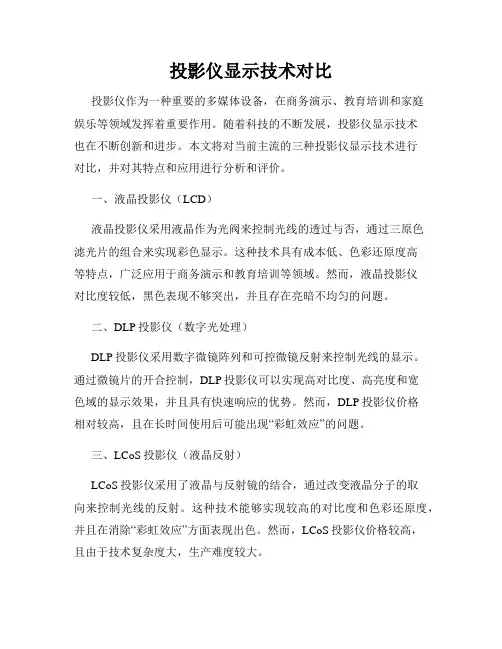 投影仪显示技术对比

投影仪作为一种重要的多媒体设备，在商务演示、教育培训和家庭娱乐等领域发挥着重要作用。随着科技的不断发展，投影仪显示技术也在不断创新和进步。本文将对当前主流的三种投影仪显示技术进行对比，并对其特点和应用进行分析和评价。

一、液晶投影仪（LCD）

液晶投影仪采用液晶作为光阀来控制光线的透过与否，通过三原色滤光片的组合来实现彩色显示。这种技术具有成本低、色彩还原度高等特点，广泛应用于商务演示和教育培训等领域。然而，液晶投影仪对比度较低，黑色表现不够突出，并且存在亮暗不均匀的问题。

二、DLP 投影仪（数字光处理）

DLP 投影仪采用数字微镜阵列和可控微镜反射来控制光线的显示。通过微镜片的开合控制，DLP 投影仪可以实现高对比度、高亮度和宽色域的显示效果，并且具有快速响应的优势。然而，DLP 投影仪价格相对较高，且在长时间使用后可能出现“彩虹效应”的问题。

三、LCoS 投影仪（液晶反射）

LCoS 投影仪采用了液晶与反射镜的结合，通过改变液晶分子的取向来控制光线的反射。这种技术能够实现较高的对比度和色彩还原度，并且在消除“彩虹效应”方面表现出色。然而，LCoS 投影仪价格较高，且由于技术复杂度大，生产难度较大。